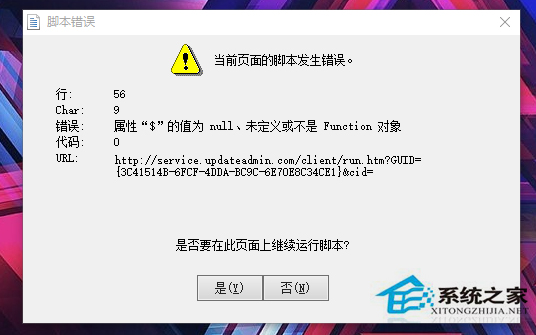 脚本错误

当前页面的脚本发生错误。

行: 56
Char: 9
错误: 属性“$”的值为 null、未定义或不是 Function 对象
代码: 0
URL: http://service.updateadmin.com/client/run.htm?GUID={3C41514B-6FCF-4DDA-BC9C-6E70E8C34CE1}&cid=

是否要在此页面上继续运行脚本?

是(Y) 否(N)

系统之家
XITONGZHIJIA.NET